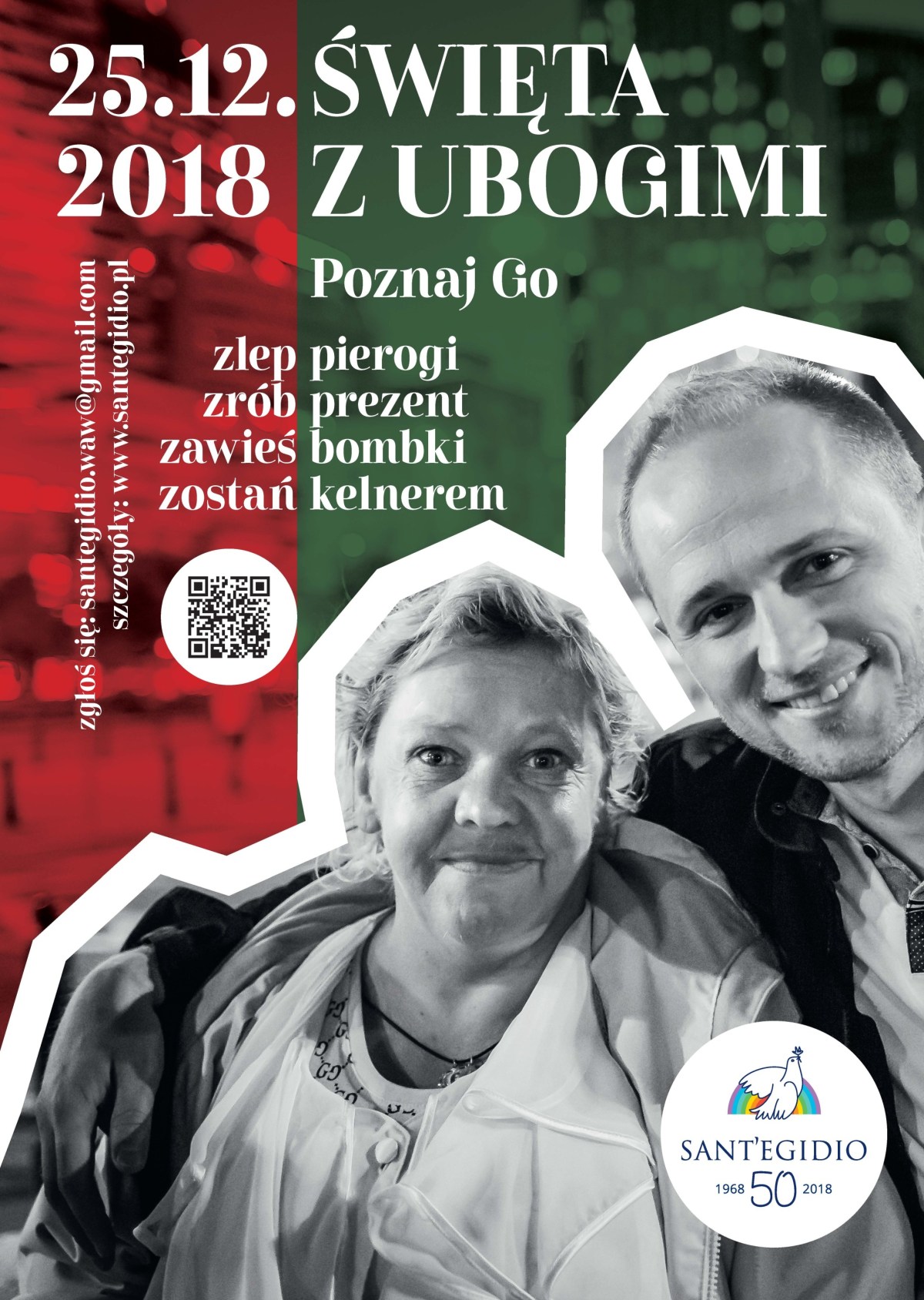 25.12. 2018 ŚWIĘTA Z UBOGIMI

Poznaj Go

zlep pierogi
zrób prezent
zawieś bombki
zostań kelnerem

zgłoś się: santegidio.waw@gmail.com
szczegóły: www.santegidio.pl

SANT'EGIDIO
1968 50 2018